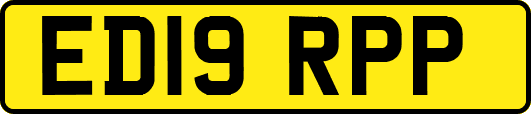 ED19 RPP